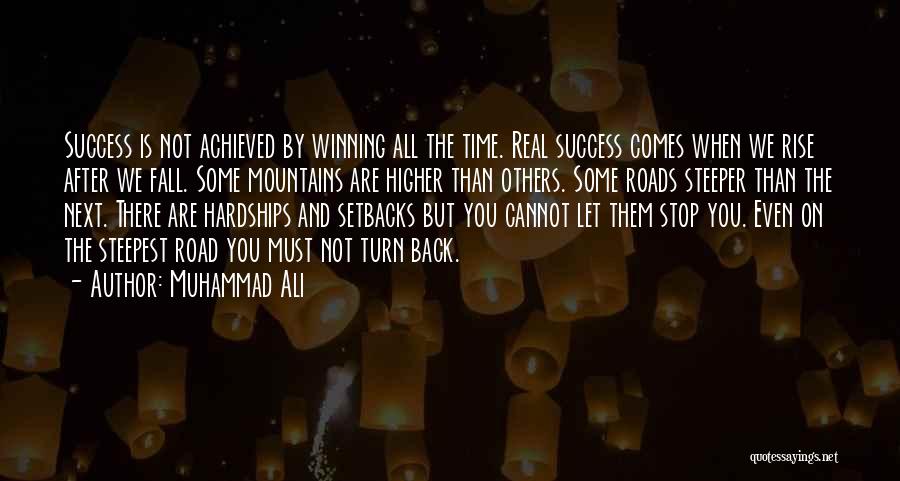 Success is not achieved by winning all the time. Real success comes when we rise after we fall. Some mountains are higher than others. Some roads steeper than the next. There are hardships and setbacks but you cannot let them stop you. Even on the steepest road you must not turn back.
- Author: Muhammad Ali

quotessayings.net